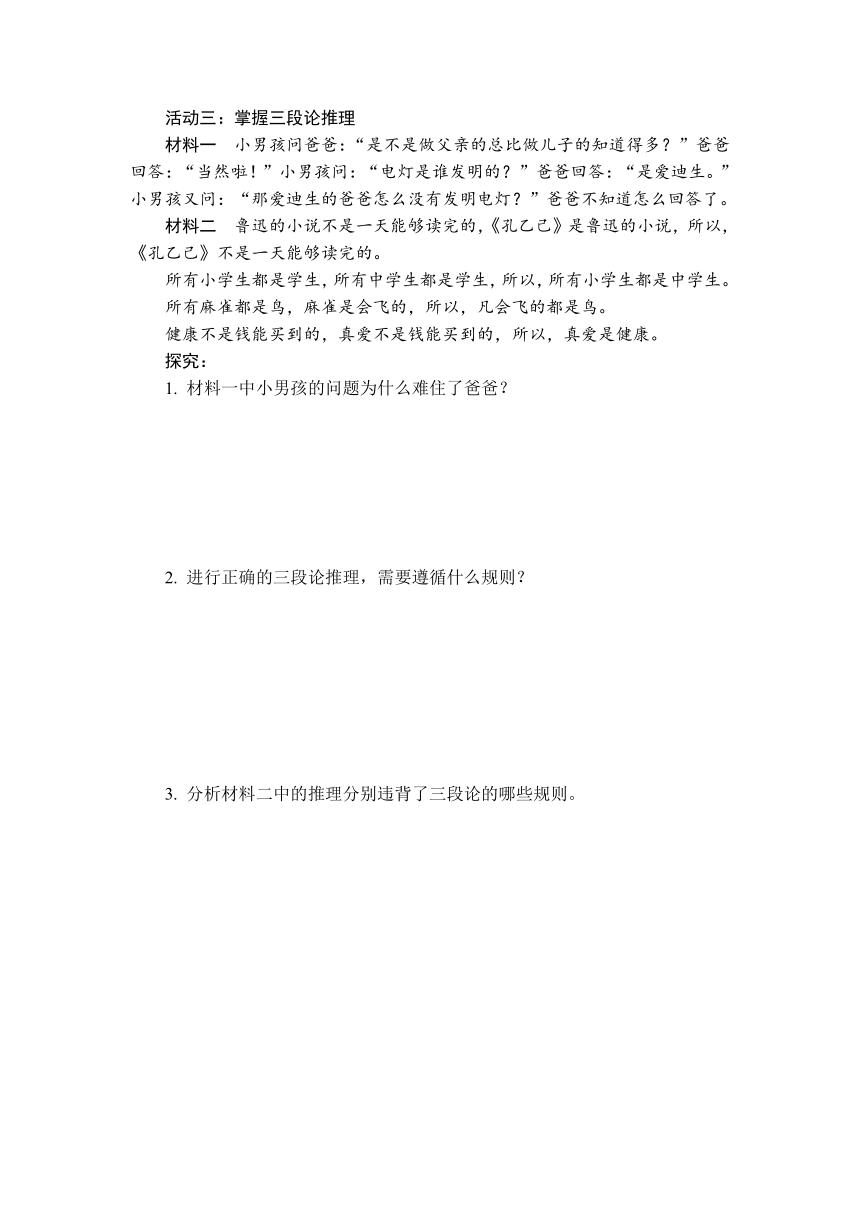 活动三：掌握三段论推理

材料一　小男孩问爸爸：“是不是做父亲的总比做儿子的知道得多？”爸爸回答：“当然啦！”小男孩问：“电灯是谁发明的？”爸爸回答：“是爱迪生。”小男孩又问：“那爱迪生的爸爸怎么没有发明电灯？”爸爸不知道怎么回答了。

材料二　鲁迅的小说不是一天能够读完的，《孔乙己》是鲁迅的小说，所以，《孔乙己》不是一天能够读完的。

所有小学生都是学生，所有中学生都是学生，所以，所有小学生都是中学生。

所有麻雀都是鸟，麻雀是会飞的，所以，凡会飞的都是鸟。

健康不是钱能买到的，真爱不是钱能买到的，所以，真爱是健康。

探究：

1. 材料一中小男孩的问题为什么难住了爸爸？

2. 进行正确的三段论推理，需要遵循什么规则？

3. 分析材料二中的推理分别违背了三段论的哪些规则。